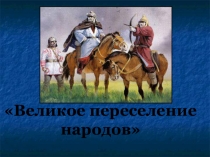 «Великое переселение народов»